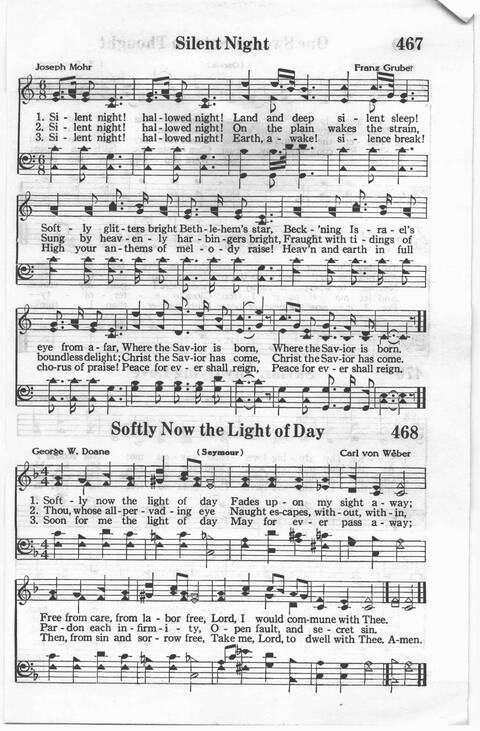 Silent Night 467

Joseph Mohr Franz Gruber

1. Si - lent night! hal - lowed night! Land and deep si - lent sleep!
2. Si - lent night! hal - lowed night! On the plain wakes the strain,
3. Si - lent night! hal - lowed night! Earth, a - wake! si - lence break!

Soft - ly glit - ters bright Beth - le - hem's star, Beck - 'ning Is - ra - el's
Sung by heav - en - ly har - bin - gers bright, Fraught with ti - dings of
High your an - thems of mel - o - dy raise! Heav'n and earth in full

eye from a - far, Where the Sav - ior is born, Where the Sav - ior is born.
boundless delight; Christ the Sav - ior has come, Christ the Sav - ior has come.
cho - rus of praise! Peace for ev - er shall reign, Peace for ev - er shall reign.

Softly Now the Light of Day 468

George W. Doane (Seymour) Carl von Weber

1. Soft - ly now the light of day Fades up - on my sight a - way;
2. Thou, whose all - per - vad - ing eye Naught es - capes, with - out, with - in,
3. Soon for me the light of day May for ev - er pass a - way;

Free from care, from la - bor free, Lord, I would com - mune with Thee.
Par - don each in - firm - i - ty, O - pen fault, and se - cret sin.
Then, from sin and sor - row free, Take me, Lord, to dwell with Thee. A - men.